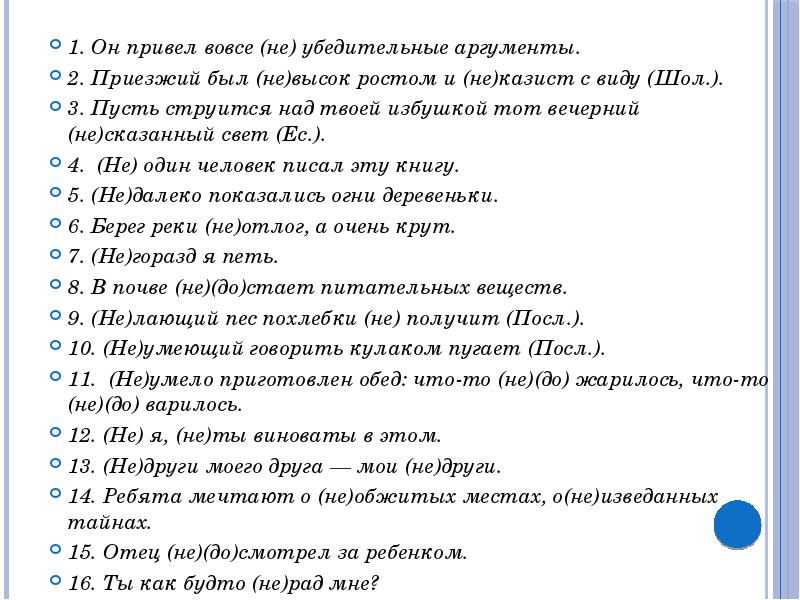 1. Он привел вовсе (не) убедительные аргументы.

2. Приезжий был (не)высок ростом и (не)казист с виду (Шол.).

3. Пусть струится над твоей избушкой тот вечерний (не)сказанный свет (Ес.).

4. (Не) один человек писал эту книгу.

5. (Не)далеко показались огни деревеньки.

6. Берег реки (не)отлог, а очень крут.

7. (Не)горазд я петь.

8. В почве (не)(до)стает питательных веществ.

9. (Не)лающий пес похлебки (не) получит (Посл.).

10. (Не)умеющий говорить кулаком пугает (Посл.).

11. (Не)умело приготовлен обед: что-то (не)(до) жарилось, что-то (не)(до) варилось.

12. (Не) я, (не)ты виноваты в этом.

13. (Не)други моего друга — мои (не)други.

14. Ребята мечтают о (не)обжитых местах, о(не)изведанных тайнах.

15. Отец (не)(до)смотрел за ребенком.

16. Ты как будто (не)рад мне?